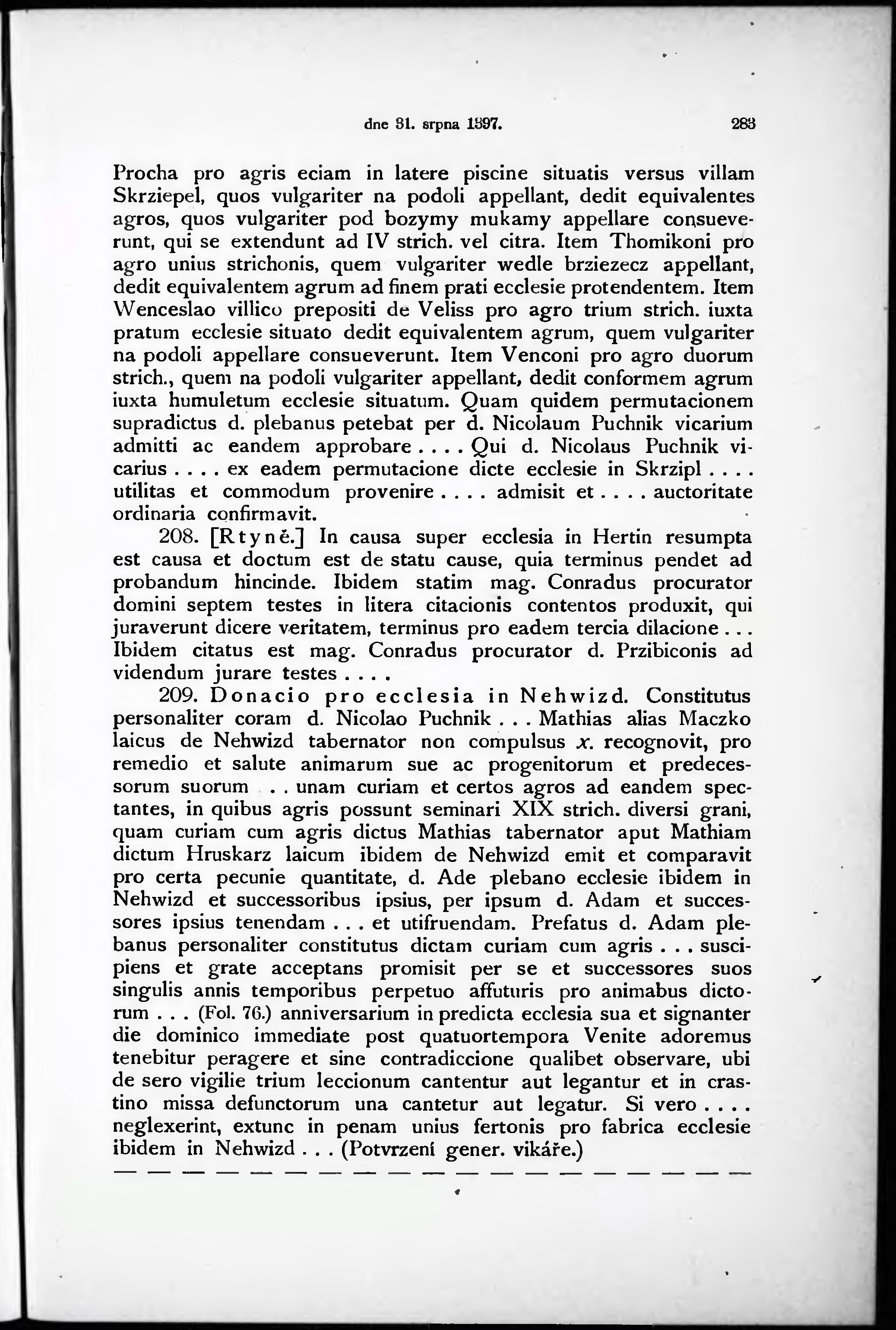 dne 31. srpna 1397. 283

Procha pro agris eciam in latere piscine situatis versus villam Skrziepel, quos vulgariter na podoli appellant, dedit equivalentes agros, quos vulgariter pod bozymy mukamy appellare consueverunt, qui se extendunt ad IV strich. vel citra. Item Thomikoni pro agro unius strichonis, quem vulgariter wedle brziezecz appellant, dedit equivalentem agrum ad finem prati ecclesie protendentem. Item Wenceslao villico prepositi de Veliss pro agro trium strich. iuxta pratum ecclesie situato dedit equivalentem agrum, quem vulgariter na podoli appellare consueverunt. Item Venconi pro agro duorum strich., quem na podoli vulgariter appellant, dedit conformem agrum iuxta humuletum ecclesie situatum. Quam quidem permutacionem supradictus d. plebanus petebat per d. Nicolaum Puchnik vicarium admitti ac eandem approbare . . . . Qui d. Nicolaus Puchnik vicarius . . . . ex eadem permutacione dicte ecclesie in Skrzipl . . . . utilitas et commodum provenire . . . . admisit et . . . . auctoritate ordinaria confirmavit.

208. [Rtyně.] In causa super ecclesia in Hertin resumpta est causa et doctum est de statu cause, quia terminus pendet ad probandum hincinde. Ibidem statim mag. Conradus procurator domini septem testes in litera citacionis contentos produxit, qui juraverunt dicere veritatem, terminus pro eadem tercia dilacione . . . Ibidem citatus est mag. Conradus procurator d. Przibiconis ad videndum jurare testes . . . .

209. Donacio pro ecclesia in Nehwizd. Constitutus personaliter coram d. Nicolao Puchnik . . . Mathias alias Maczko laicus de Nehwizd tabernator non compulsus x. recognovit, pro remedio et salute animarum sue ac progenitorum et predecessorum suorum . . unam curiam et certos agros ad eandem spectantes, in quibus agris possunt seminari XIX strich. diversi grani, quam curiam cum agris dictus Mathias tabernator aput Mathiam dictum Hruskarz laicum ibidem de Nehwizd emit et comparavit pro certa pecunie quantitate, d. Ade plebano ecclesie ibidem in Nehwizd et successoribus ipsius, per ipsum d. Adam et successores ipsius tenendam . . . et utifruendam. Prefatus d. Adam plebanus personaliter constitutus dictam curiam cum agris . . . suscipiens et grate acceptans promisit per se et successores suos singulis annis temporibus perpetuo affuturis pro animabus dictorum . . . (Fol. 76.) anniversarium in predicta ecclesia sua et signanter die dominico immediate post quatuortempora Venite adoremus tenebitur peragere et sine contradiccione qualibet observare, ubi de sero vigilie trium leccionum cantentur aut legantur et in crastino missa defunctorum una cantetur aut legatur. Si vero . . . . neglexerint, extunc in penam unius fertonis pro fabrica ecclesie ibidem in Nehwizd . . . (Potvrzení gener. vikáře.)